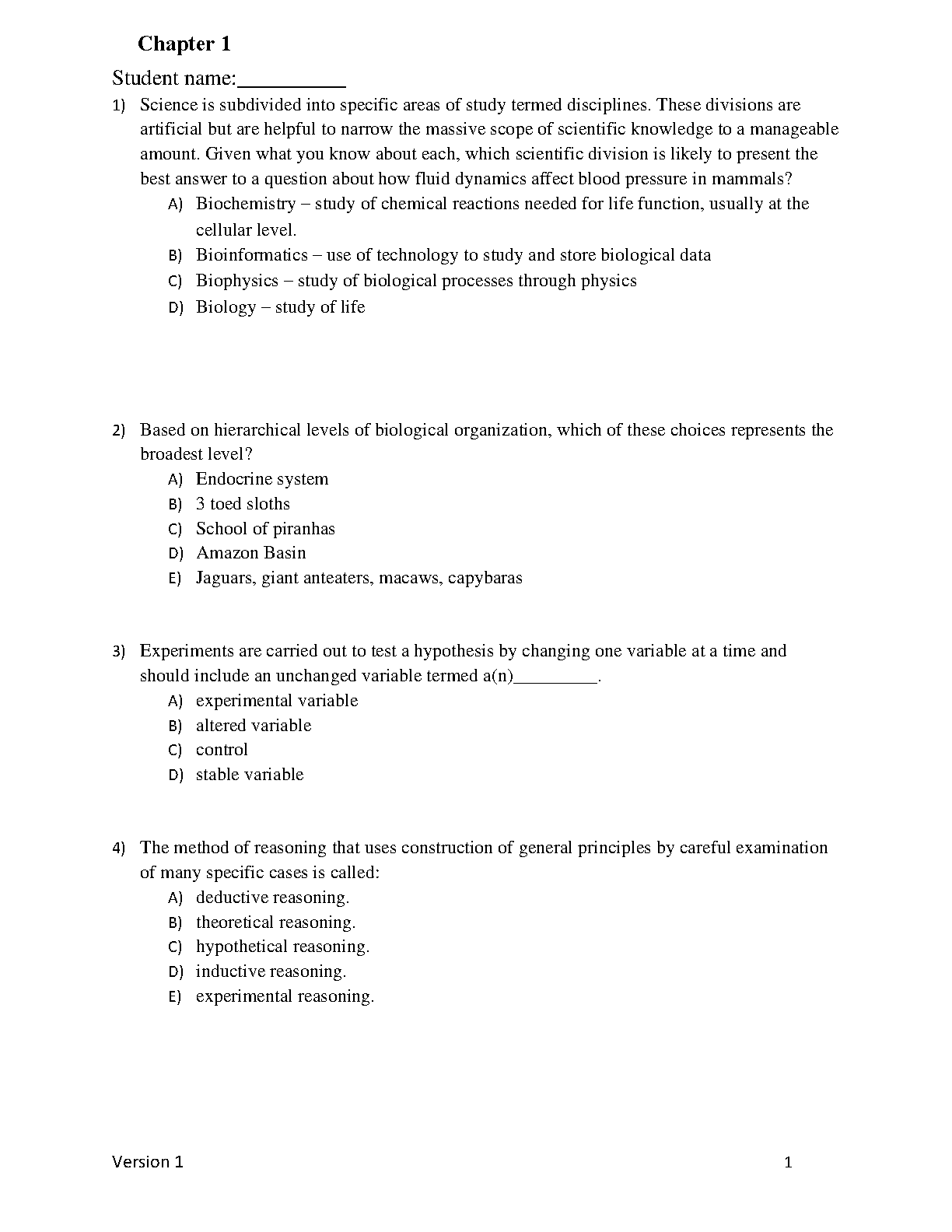 Chapter 1

Student name:__________

1) Science is subdivided into specific areas of study termed disciplines. These divisions are artificial but are helpful to narrow the massive scope of scientific knowledge to a manageable amount. Given what you know about each, which scientific division is likely to present the best answer to a question about how fluid dynamics affect blood pressure in mammals?
A) Biochemistry – study of chemical reactions needed for life function, usually at the cellular level.
B) Bioinformatics – use of technology to study and store biological data
C) Biophysics – study of biological processes through physics
D) Biology – study of life

2) Based on hierarchical levels of biological organization, which of these choices represents the broadest level?
A) Endocrine system
B) 3 toed sloths
C) School of piranhas
D) Amazon Basin
E) Jaguars, giant anteaters, macaws, capybaras

3) Experiments are carried out to test a hypothesis by changing one variable at a time and should include an unchanged variable termed a(n)_________.
A) experimental variable
B) altered variable
C) control
D) stable variable

4) The method of reasoning that uses construction of general principles by careful examination of many specific cases is called:
A) deductive reasoning.
B) theoretical reasoning.
C) hypothetical reasoning.
D) inductive reasoning.
E) experimental reasoning.

Version 1 1